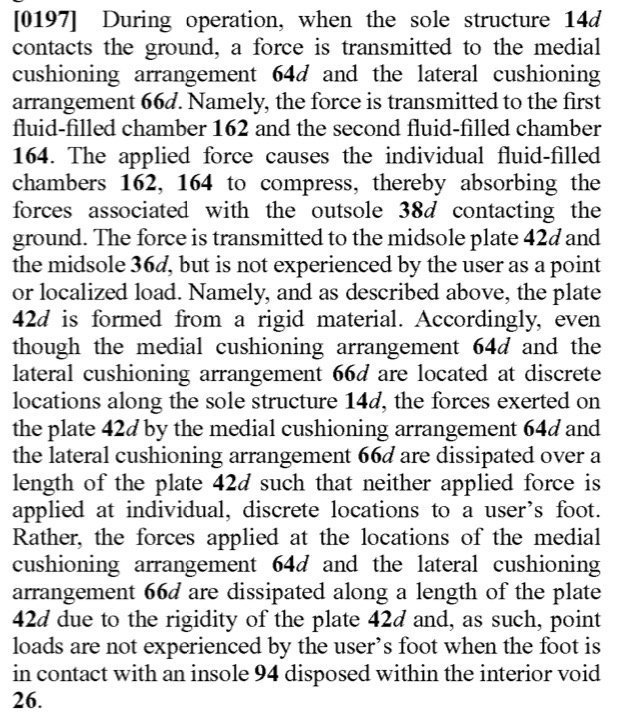 [0197] During operation, when the sole structure 14d contacts the ground, a force is transmitted to the medial cushioning arrangement 64d and the lateral cushioning arrangement 66d. Namely, the force is transmitted to the first fluid-filled chamber 162 and the second fluid-filled chamber 164. The applied force causes the individual fluid-filled chambers 162, 164 to compress, thereby absorbing the forces associated with the outsole 38d contacting the ground. The force is transmitted to the midsole plate 42d and the midsole 36d, but is not experienced by the user as a point or localized load. Namely, and as described above, the plate 42d is formed from a rigid material. Accordingly, even though the medial cushioning arrangement 64d and the lateral cushioning arrangement 66d are located at discrete locations along the sole structure 14d, the forces exerted on the plate 42d by the medial cushioning arrangement 64d and the lateral cushioning arrangement 66d are dissipated over a length of the plate 42d such that neither applied force is applied at individual, discrete locations to a user's foot. Rather, the forces applied at the locations of the medial cushioning arrangement 64d and the lateral cushioning arrangement 66d are dissipated along a length of the plate 42d due to the rigidity of the plate 42d and, as such, point loads are not experienced by the user's foot when the foot is in contact with an insole 94 disposed within the interior void 26.